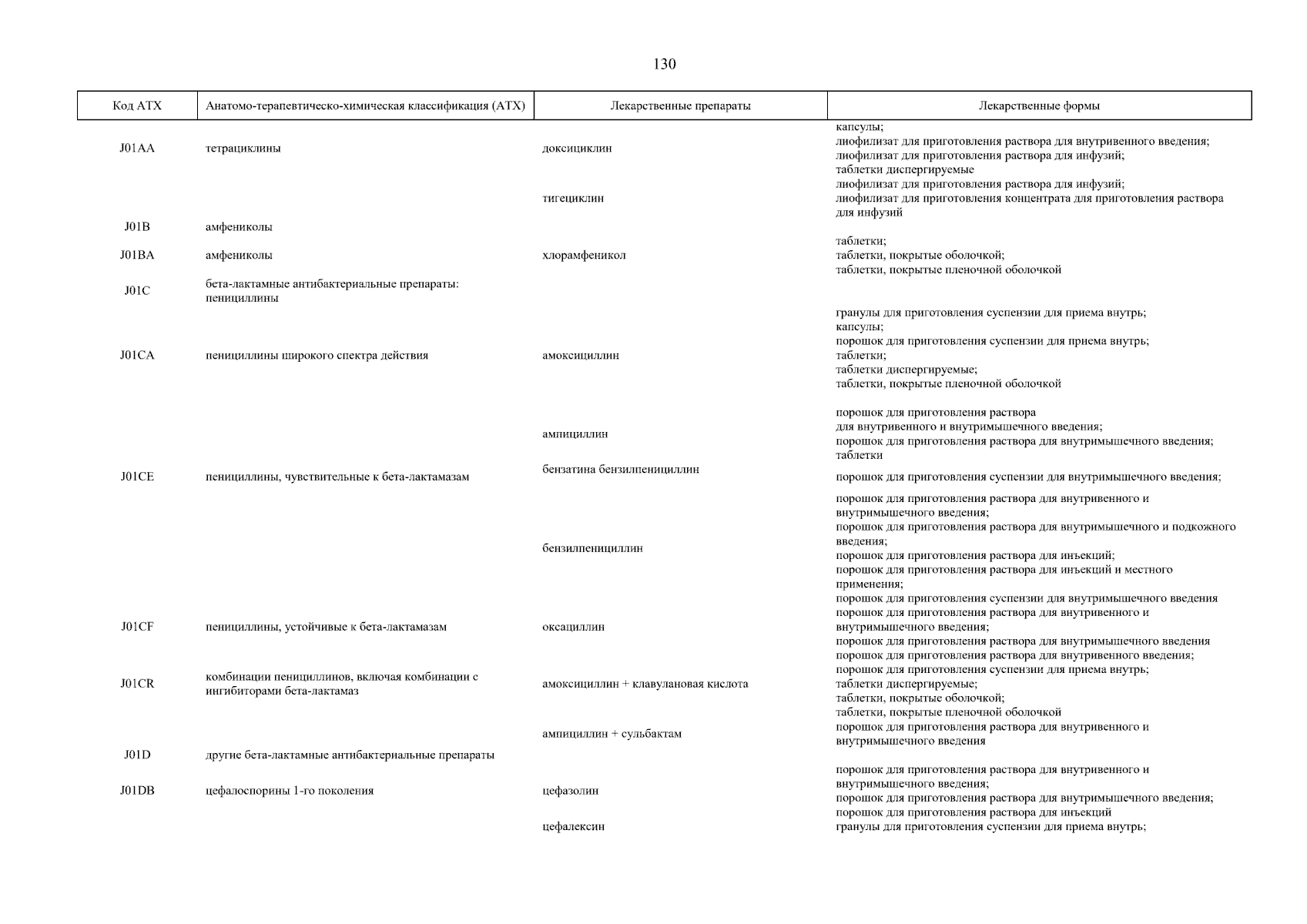 130

| Код АТХ | Анатомо-терапевтическо-химическая классификация (АТХ) | Лекарственные препараты | Лекарственные формы |
|---|---|---|---|
| J01AA | тетрациклины | доксициклин | капсулы; лиофилизат для приготовления раствора для внутривенного введения; лиофилизат для приготовления раствора для инфузий; таблетки диспергируемые |
| | | тигециклин | лиофилизат для приготовления раствора для инфузий; лиофилизат для приготовления концентрата для приготовления раствора для инфузий |
| J01B | амфениколы | | |
| J01BA | амфениколы | хлорамфеникол | таблетки; таблетки, покрытые оболочкой; таблетки, покрытые пленочной оболочкой |
| J01C | бета-лактамные антибактериальные препараты: пенициллины | | |
| J01CA | пенициллины широкого спектра действия | амоксициллин | гранулы для приготовления суспензии для приема внутрь; капсулы; порошок для приготовления суспензии для приема внутрь; таблетки; таблетки диспергируемые; таблетки, покрытые пленочной оболочкой |
| | | ампициллин | порошок для приготовления раствора для внутривенного и внутримышечного введения; порошок для приготовления раствора для внутримышечного введения; таблетки |
| J01CE | пенициллины, чувствительные к бета-лактамазам | бензатина бензилпенициллин | порошок для приготовления суспензии для внутримышечного введения; |
| | | бензилпенициллин | порошок для приготовления раствора для внутривенного и внутримышечного введения; порошок для приготовления раствора для внутримышечного и подкожного введения; порошок для приготовления раствора для инъекций; порошок для приготовления раствора для инъекций и местного применения; порошок для приготовления суспензии для внутримышечного введения |
| J01CF | пенициллины, устойчивые к бета-лактамазам | оксациллин | порошок для приготовления раствора для внутривенного и внутримышечного введения; порошок для приготовления раствора для внутримышечного введения |
| J01CR | комбинации пенициллинов, включая комбинации с ингибиторами бета-лактамаз | амоксициллин + клавулановая кислота | порошок для приготовления раствора для внутривенного введения; порошок для приготовления суспензии для приема внутрь; таблетки диспергируемые; таблетки, покрытые оболочкой; таблетки, покрытые пленочной оболочкой |
| | | ампициллин + сульбактам | порошок для приготовления раствора для внутривенного и внутримышечного введения |
| J01D | другие бета-лактамные антибактериальные препараты | | |
| J01DB | цефалоспорины 1-го поколения | цефазолин | порошок для приготовления раствора для внутривенного и внутримышечного введения; порошок для приготовления раствора для внутримышечного введения; порошок для приготовления раствора для инъекций |
| | | цефалексин | гранулы для приготовления суспензии для приема внутрь; |